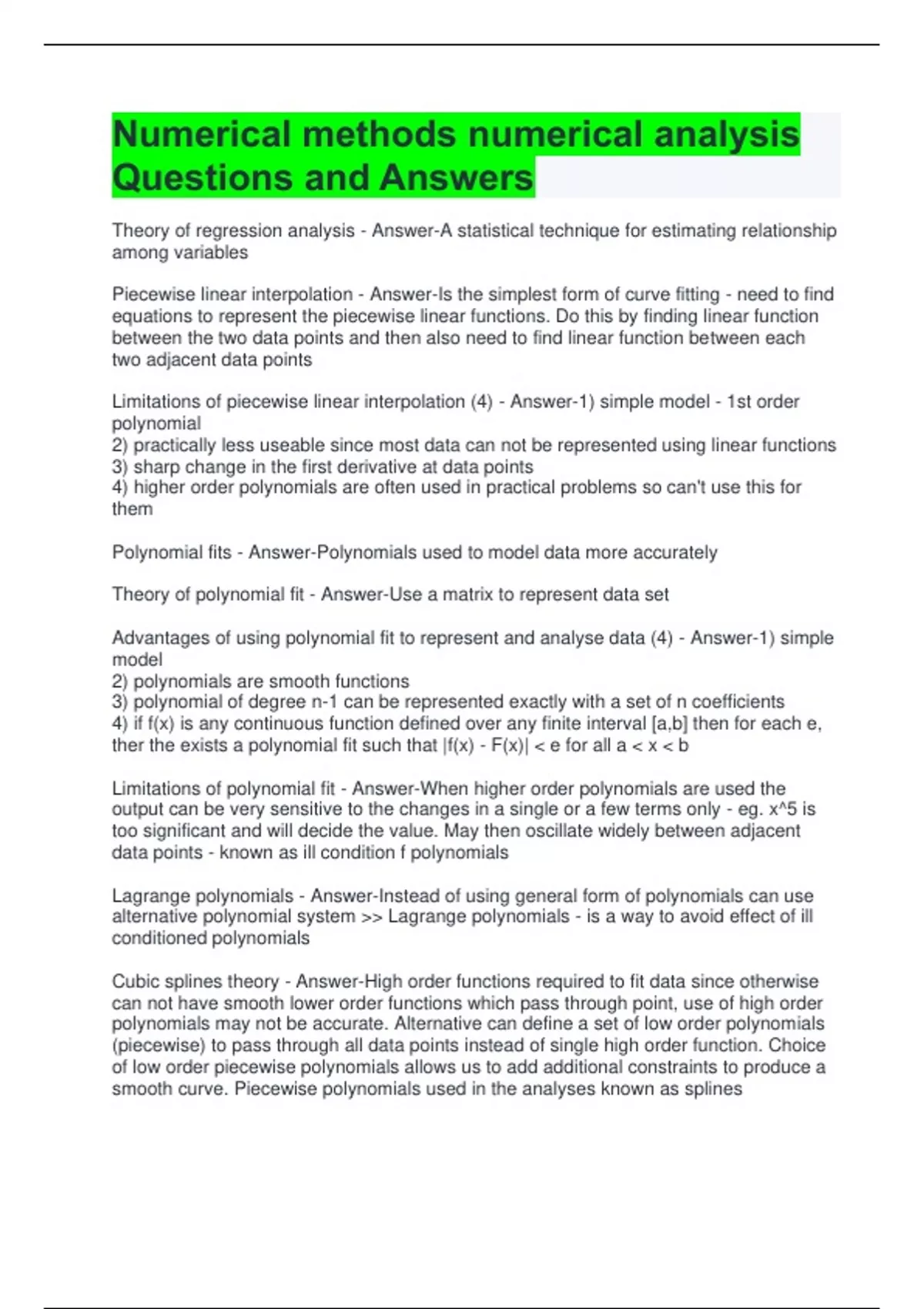 Numerical methods numerical analysis Questions and Answers

Theory of regression analysis - Answer-A statistical technique for estimating relationship among variables

Piecewise linear interpolation - Answer-Is the simplest form of curve fitting - need to find equations to represent the piecewise linear functions. Do this by finding linear function between the two data points and then also need to find linear function between each two adjacent data points

Limitations of piecewise linear interpolation (4) - Answer-1) simple model - 1st order polynomial
2) practically less useable since most data can not be represented using linear functions
3) sharp change in the first derivative at data points
4) higher order polynomials are often used in practical problems so can't use this for them

Polynomial fits - Answer-Polynomials used to model data more accurately

Theory of polynomial fit - Answer-Use a matrix to represent data set

Advantages of using polynomial fit to represent and analyse data (4) - Answer-1) simple model
2) polynomials are smooth functions
3) polynomial of degree n-1 can be represented exactly with a set of n coefficients
4) if f(x) is any continuous function defined over any finite interval [a,b] then for each e, ther the exists a polynomial fit such that |f(x) - F(x)| < e for all a < x < b

Limitations of polynomial fit - Answer-When higher order polynomials are used the output can be very sensitive to the changes in a single or a few terms only - eg. x^5 is too significant and will decide the value. May then oscillate widely between adjacent data points - known as ill condition f polynomials

Lagrange polynomials - Answer-Instead of using general form of polynomials can use alternative polynomial system >> Lagrange polynomials - is a way to avoid effect of ill conditioned polynomials

Cubic splines theory - Answer-High order functions required to fit data since otherwise can not have smooth lower order functions which pass through point, use of high order polynomials may not be accurate. Alternative can define a set of low order polynomials (piecewise) to pass through all data points instead of single high order function. Choice of low order piecewise polynomials allows us to add additional constraints to produce a smooth curve. Piecewise polynomials used in the analyses known as splines